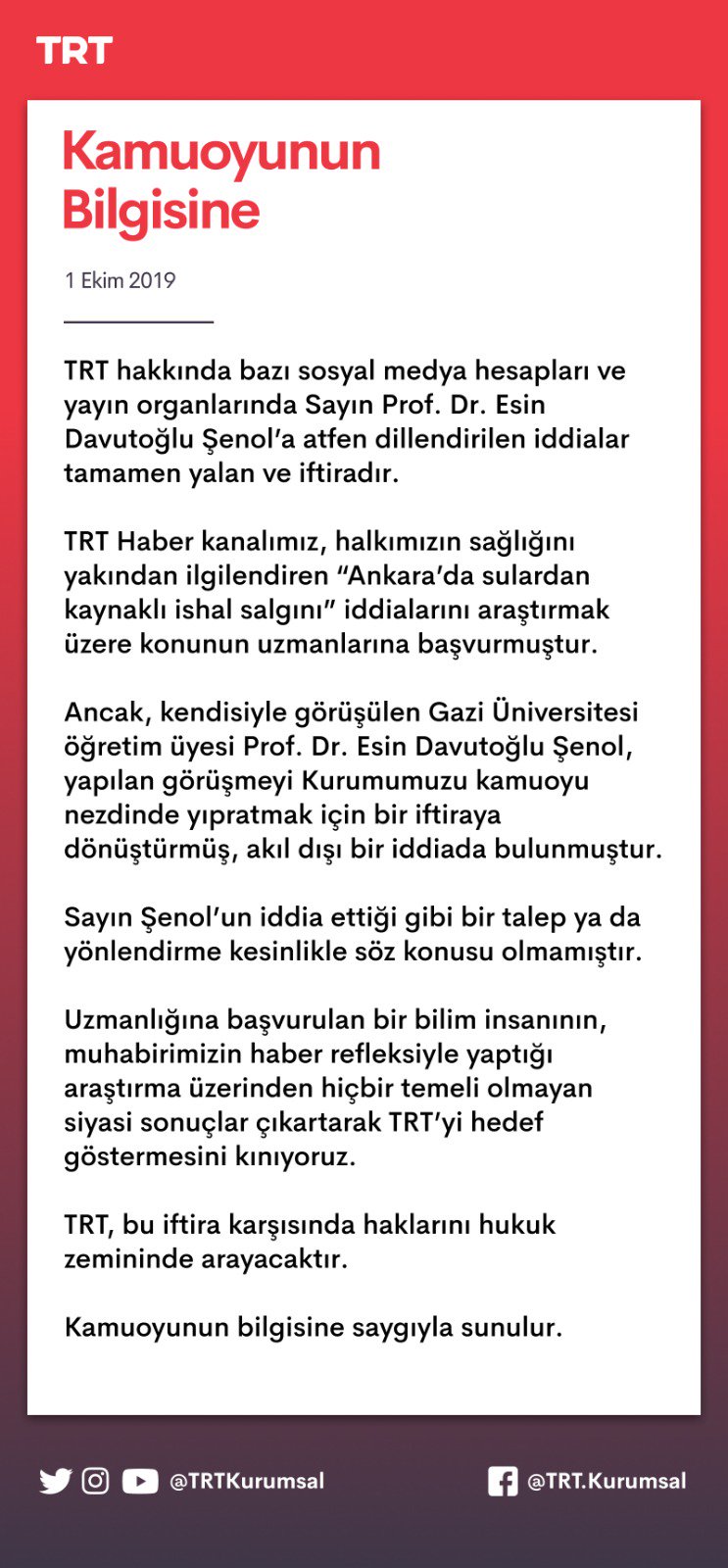 TRT

Kamuoyunun Bilgisine

1 Ekim 2019

TRT hakkında bazı sosyal medya hesapları ve yayın organlarında Sayın Prof. Dr. Esin Davutoğlu Şenol'a atfen dillendirilen iddialar tamamen yalan ve iftiradır.

TRT Haber kanalımız, halkımızın sağlığını yakından ilgilendiren "Ankara'da sulardan kaynaklı ishal salgını" iddialarını araştırmak üzere konunun uzmanlarına başvurmuştur.

Ancak, kendisiyle görüşülen Gazi Üniversitesi öğretim üyesi Prof. Dr. Esin Davutoğlu Şenol, yapılan görüşmeyi Kurumumuzu kamuoyu nezdinde yıpratmak için bir iftiraya dönüştürmüş, akıl dışı bir iddiada bulunmuştur.

Sayın Şenol'un iddia ettiği gibi bir talep ya da yönlendirme kesinlikle söz konusu olmamıştır.

Uzmanlığına başvurulan bir bilim insanının, muhabirimizin haber refleksiyle yaptığı araştırma üzerinden hiçbir temeli olmayan siyasi sonuçlar çıkartarak TRT'yi hedef göstermesini kınıyoruz.

TRT, bu iftira karşısında haklarını hukuk zemininde arayacaktır.

Kamuoyunun bilgisine saygıyla sunulur.

@TRTKurumsal

@TRT.Kurumsal